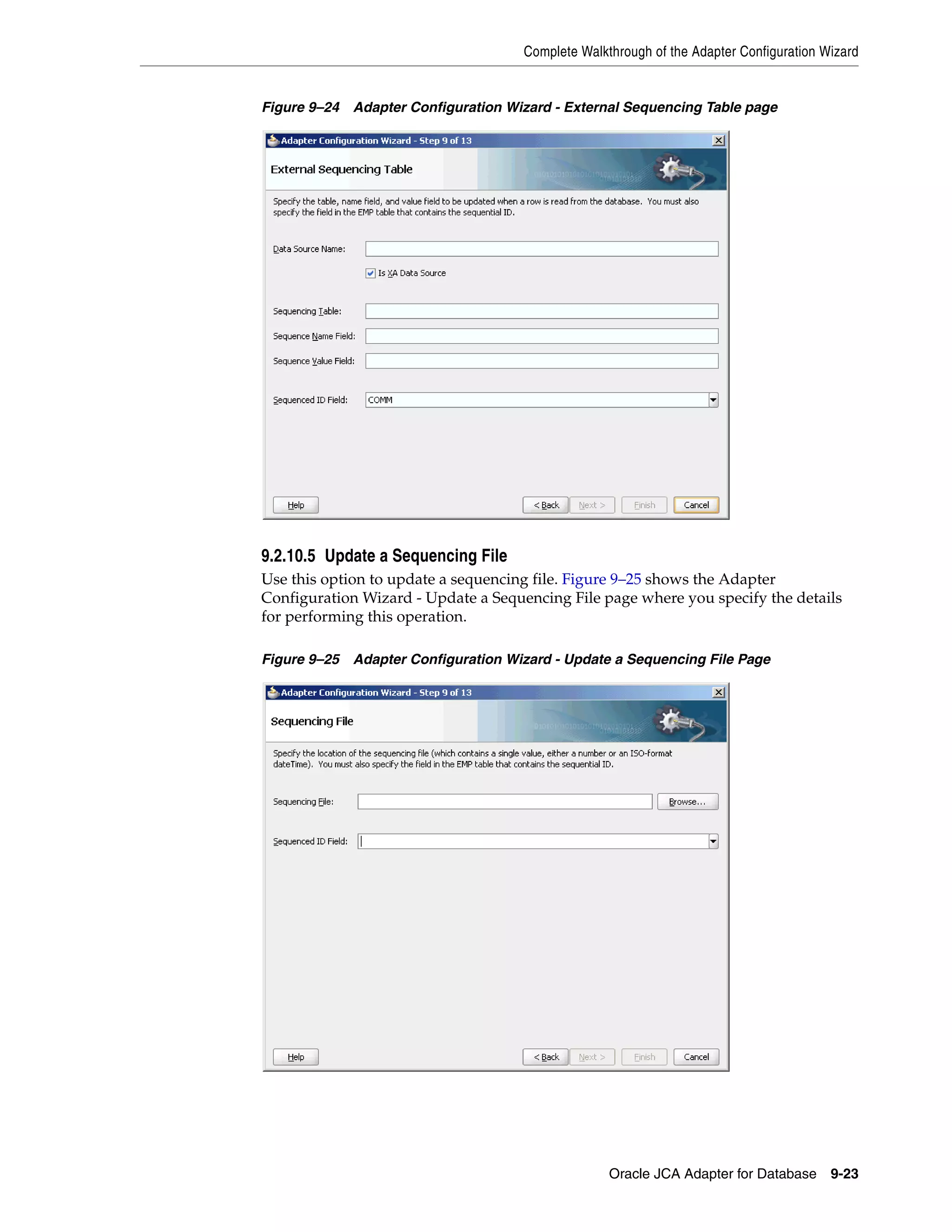 Complete Walkthrough of the Adapter Configuration Wizard

Figure 9–24 Adapter Configuration Wizard - External Sequencing Table page

Adapter Configuration Wizard - Step 9 of 13

External Sequencing Table

Specify the table, name field, and value field to be updated when a row is read from the database. You must also specify the field in the EMP table that contains the sequential ID.

Data Source Name:

Is XA Data Source

Sequencing Table:

Sequence Name Field:

Sequence Value Field:

Sequenced ID Field: COMM

Help

< Back Next > Finish Cancel

9.2.10.5 Update a Sequencing File

Use this option to update a sequencing file. Figure 9–25 shows the Adapter Configuration Wizard - Update a Sequencing File page where you specify the details for performing this operation.

Figure 9–25 Adapter Configuration Wizard - Update a Sequencing File Page

Adapter Configuration Wizard - Step 9 of 13

Sequencing File

Specify the location of the sequencing file (which contains a single value, either a number or an ISO-format dateTime). You must also specify the field in the EMP table that contains the sequential ID.

Sequencing File:

Browse...

Sequenced ID Field:

Help

< Back Next > Finish Cancel

Oracle JCA Adapter for Database 9-23